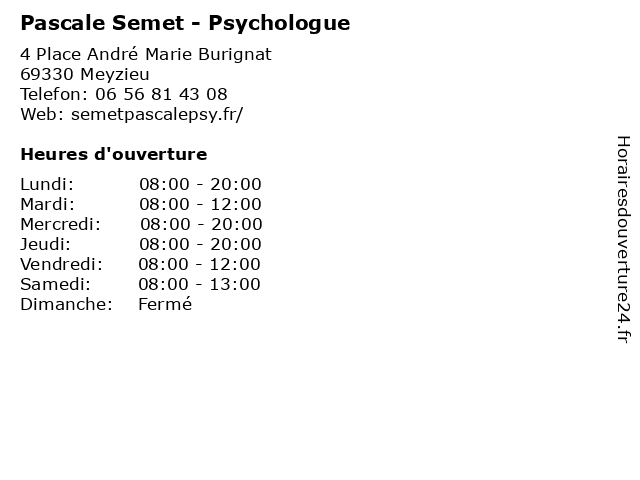 Pascale Semet - Psychologue

4 Place André Marie Burignat
69330 Meyzieu
Telefon: 06 56 81 43 08
Web: semetpascalepsy.fr/

Heures d'ouverture

| | |
|---|---|
| Lundi: | 08:00 - 20:00 |
| Mardi: | 08:00 - 12:00 |
| Mercredi: | 08:00 - 20:00 |
| Jeudi: | 08:00 - 20:00 |
| Vendredi: | 08:00 - 12:00 |
| Samedi: | 08:00 - 13:00 |
| Dimanche: | Fermé |

Horairesdouverture24.fr